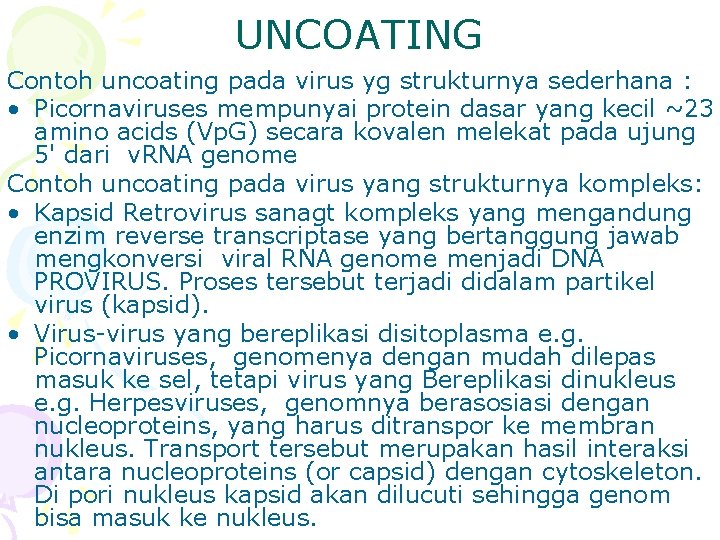 UNCOATING

Contoh uncoating pada virus yg strukturnya sederhana :

• Picornaviruses mempunyai protein dasar yang kecil ~23 amino acids (VpG) secara kovalen melekat pada ujung 5' dari vRNA genome

Contoh uncoating pada virus yang strukturnya kompleks:

• Kapsid Retrovirus sanagt kompleks yang mengandung enzim reverse transcriptase yang bertanggung jawab mengkonversi viral RNA genome menjadi DNA PROVIRUS. Proses tersebut terjadi didalam partikel virus (kapsid).

• Virus-virus yang bereplikasi disitoplasma e.g. Picornaviruses, genomenya dengan mudah dilepas masuk ke sel, tetapi virus yang Bereplikasi dinukleus e.g. Herpesviruses, genomnya berasosiasi dengan nucleoproteins, yang harus ditranspor ke membran nukleus. Transport tersebut merupakan hasil interaksi antara nucleoproteins (or capsid) dengan cytoskeleton. Di pori nukleus kapsid akan dilucuti sehingga genom bisa masuk ke nukleus.